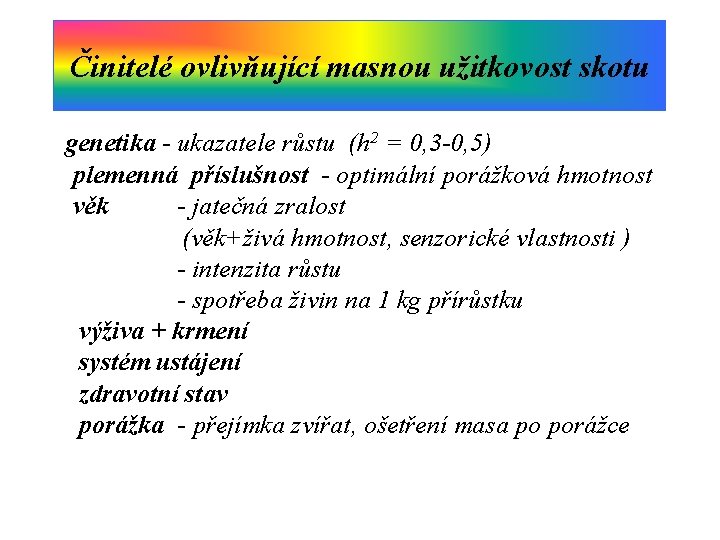 Činitelé ovlivňující masnou užitkovost skotu

genetika - ukazatele růstu ($h^2$ = 0,3-0,5)
plemenná příslušnost - optimální porážková hmotnost
věk - jatečná zralost
(věk+živá hmotnost, senzorické vlastnosti )
- intenzita růstu
- spotřeba živin na 1 kg přírůstku
výživa + krmení
systém ustájení
zdravotní stav
porážka - přejímka zvířat, ošetření masa po porážce